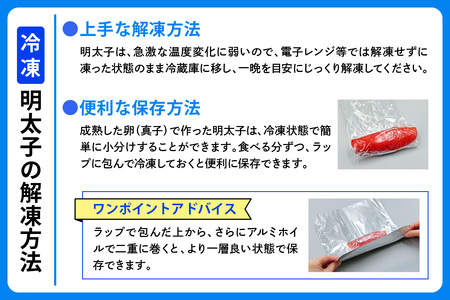 冷凍

明太子の解凍方法

●上手な解凍方法

明太子は、急激な温度変化に弱いので、電子レンジ等では解凍せずに凍った状態のまま冷蔵庫に移し、一晩を目安にじっくり解凍してください。

●便利な保存方法

成熟した卵(真子)で作った明太子は、冷凍状態で簡単に小分けすることができます。食べる分ずつ、ラップに包んで冷凍しておくと便利に保存できます。

ワンポイントアドバイス

ラップで包んだ上から、さらにアルミホイルで二重に巻くと、より一層良い状態で保存できます。